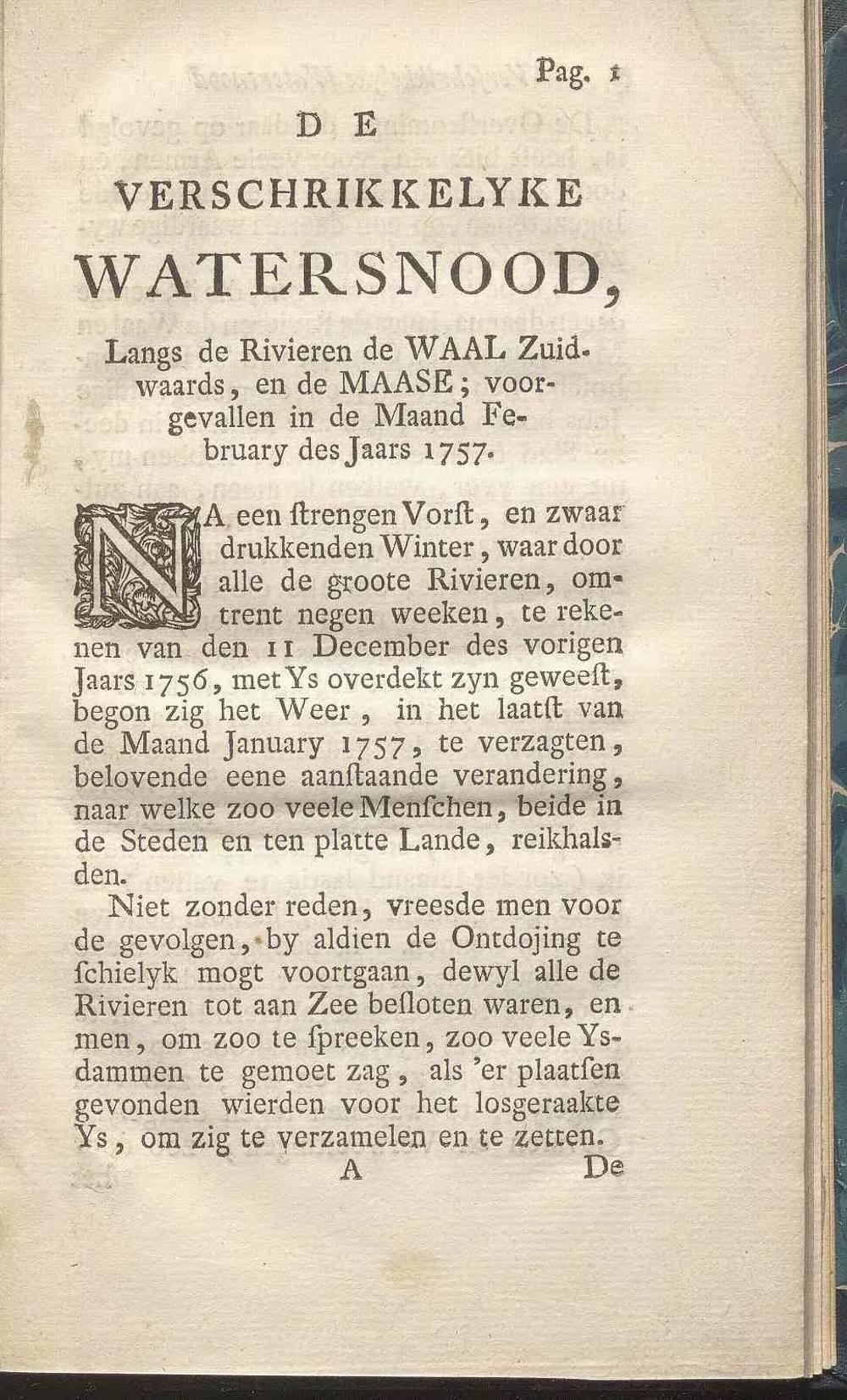 Pag. 1

DE

VERSCHRIKKELYKE

WATERSNOOD,

Langs de Rivieren de WAAL Zuidwaards, en de MAASE; voorgevallen in de Maand February des Jaars 1757.

NA een ſtrengen Vorſt, en zwaar drukkenden Winter, waar door alle de groote Rivieren, omtrent negen weeken, te rekenen van den 11 December des vorigen Jaars 1756, met Ys overdekt zyn geweeſt, begon zig het Weer, in het laatſt van de Maand January 1757, te verzagten, belovende eene aanſtaande verandering, naar welke zoo veele Menſchen, beide in de Steden en ten platte Lande, reikhalsden.

Niet zonder reden, vreesde men voor de gevolgen, by aldien de Ontdojing te ſchielyk mogt voortgaan, dewyl alle de Rivieren tot aan Zee beſloten waren, en men, om zoo te ſpreeken, zoo veele Ysdammen te gemoet zag, als 'er plaatſen gevonden wierden voor het losgeraakte Ys, om zig te verzamelen en te zetten.

A De